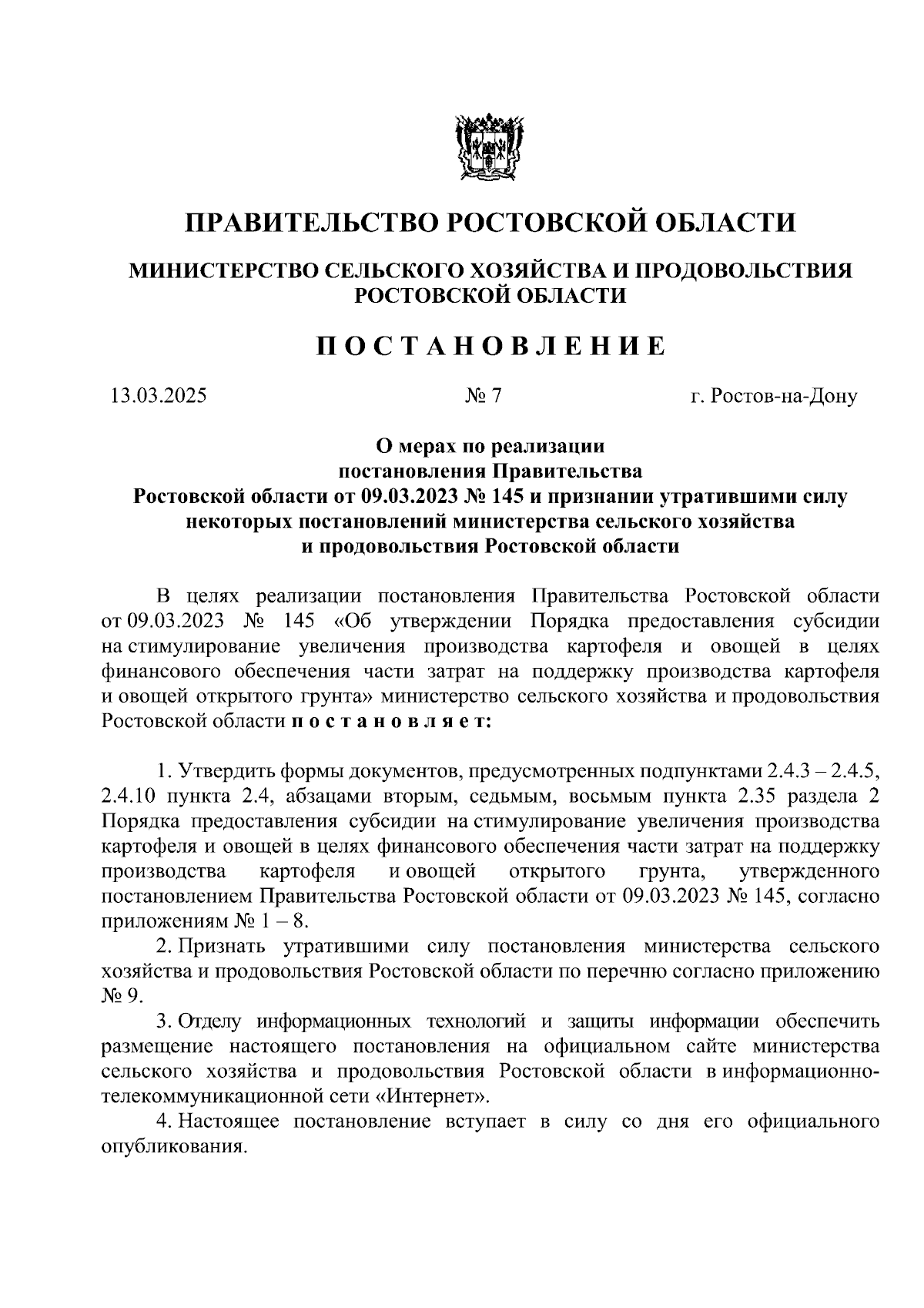 ПРАВИТЕЛЬСТВО РОСТОВСКОЙ ОБЛАСТИ

МИНИСТЕРСТВО СЕЛЬСКОГО ХОЗЯЙСТВА И ПРОДОВОЛЬСТВИЯ РОСТОВСКОЙ ОБЛАСТИ

ПОСТАНОВЛЕНИЕ

13.03.2025 № 7 г. Ростов-на-Дону

О мерах по реализации постановления Правительства Ростовской области от 09.03.2023 № 145 и признании утратившими силу некоторых постановлений министерства сельского хозяйства и продовольствия Ростовской области

В целях реализации постановления Правительства Ростовской области от 09.03.2023 № 145 «Об утверждении Порядка предоставления субсидии на стимулирование увеличения производства картофеля и овощей в целях финансового обеспечения части затрат на поддержку производства картофеля и овощей открытого грунта» министерство сельского хозяйства и продовольствия Ростовской области постановляет:

1. Утвердить формы документов, предусмотренных подпунктами 2.4.3 – 2.4.5, 2.4.10 пункта 2.4, абзацами вторым, седьмым, восьмым пункта 2.35 раздела 2 Порядка предоставления субсидии на стимулирование увеличения производства картофеля и овощей в целях финансового обеспечения части затрат на поддержку производства картофеля и овощей открытого грунта, утвержденного постановлением Правительства Ростовской области от 09.03.2023 № 145, согласно приложениям № 1 – 8.

2. Признать утратившими силу постановления министерства сельского хозяйства и продовольствия Ростовской области по перечню согласно приложению № 9.

3. Отделу информационных технологий и защиты информации обеспечить размещение настоящего постановления на официальном сайте министерства сельского хозяйства и продовольствия Ростовской области в информационно-телекоммуникационной сети «Интернет».

4. Настоящее постановление вступает в силу со дня его официального опубликования.